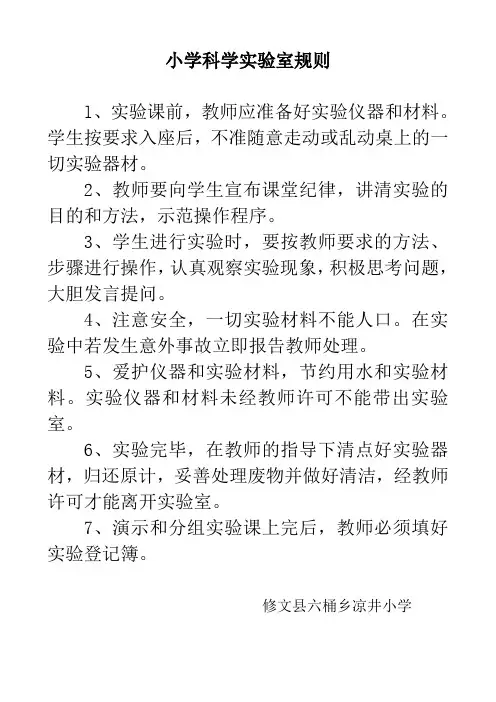 小学科学实验室规则

1、实验课前，教师应准备好实验仪器和材料。学生按要求入座后，不准随意走动或乱动桌上的一切实验器材。

2、教师要向学生宣布课堂纪律，讲清实验的目的和方法，示范操作程序。

3、学生进行实验时，要按教师要求的方法、步骤进行操作，认真观察实验现象，积极思考问题，大胆发言提问。

4、注意安全，一切实验材料不能人口。在实验中若发生意外事故立即报告教师处理。

5、爱护仪器和实验材料，节约用水和实验材料。实验仪器和材料未经教师许可不能带出实验室。

6、实验完毕，在教师的指导下清点好实验器材，归还原计，妥善处理废物并做好清洁，经教师许可才能离开实验室。

7、演示和分组实验课上完后，教师必须填好实验登记簿。

修文县六桶乡凉井小学